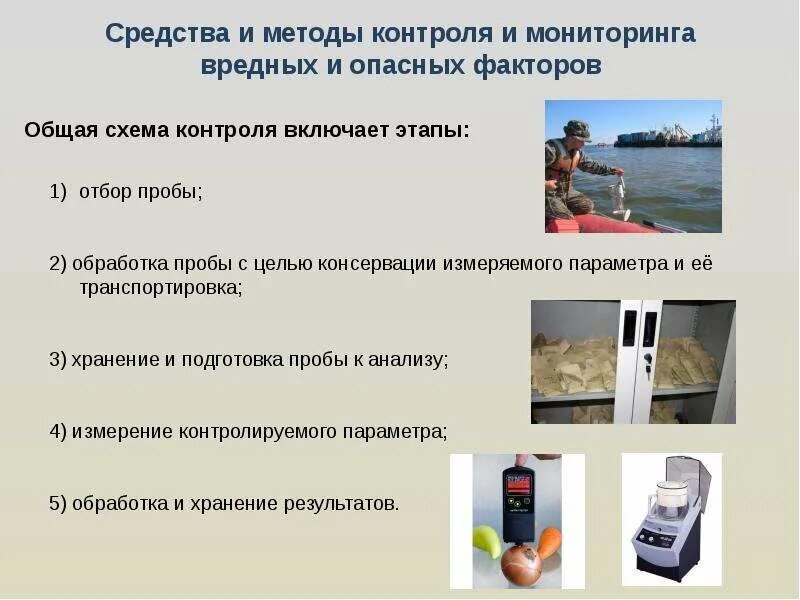 Средства и методы контроля и мониторинга вредных и опасных факторов

Общая схема контроля включает этапы:

1) отбор пробы;

2) обработка пробы с целью консервации измеряемого параметра и её транспортировка;

3) хранение и подготовка пробы к анализу;

4) измерение контролируемого параметра;

5) обработка и хранение результатов.